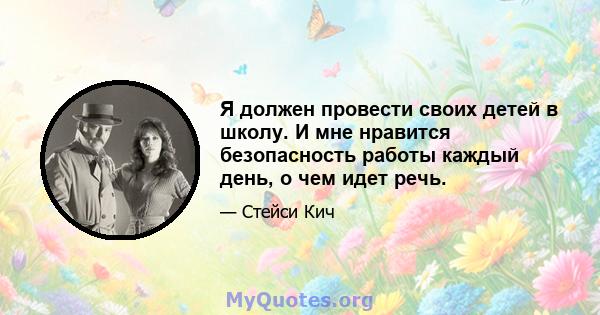 Я должен провести своих детей в школу. И мне нравится безопасность работы каждый день, о чем идет речь.

— Стейси Кич

MyQuotes.org